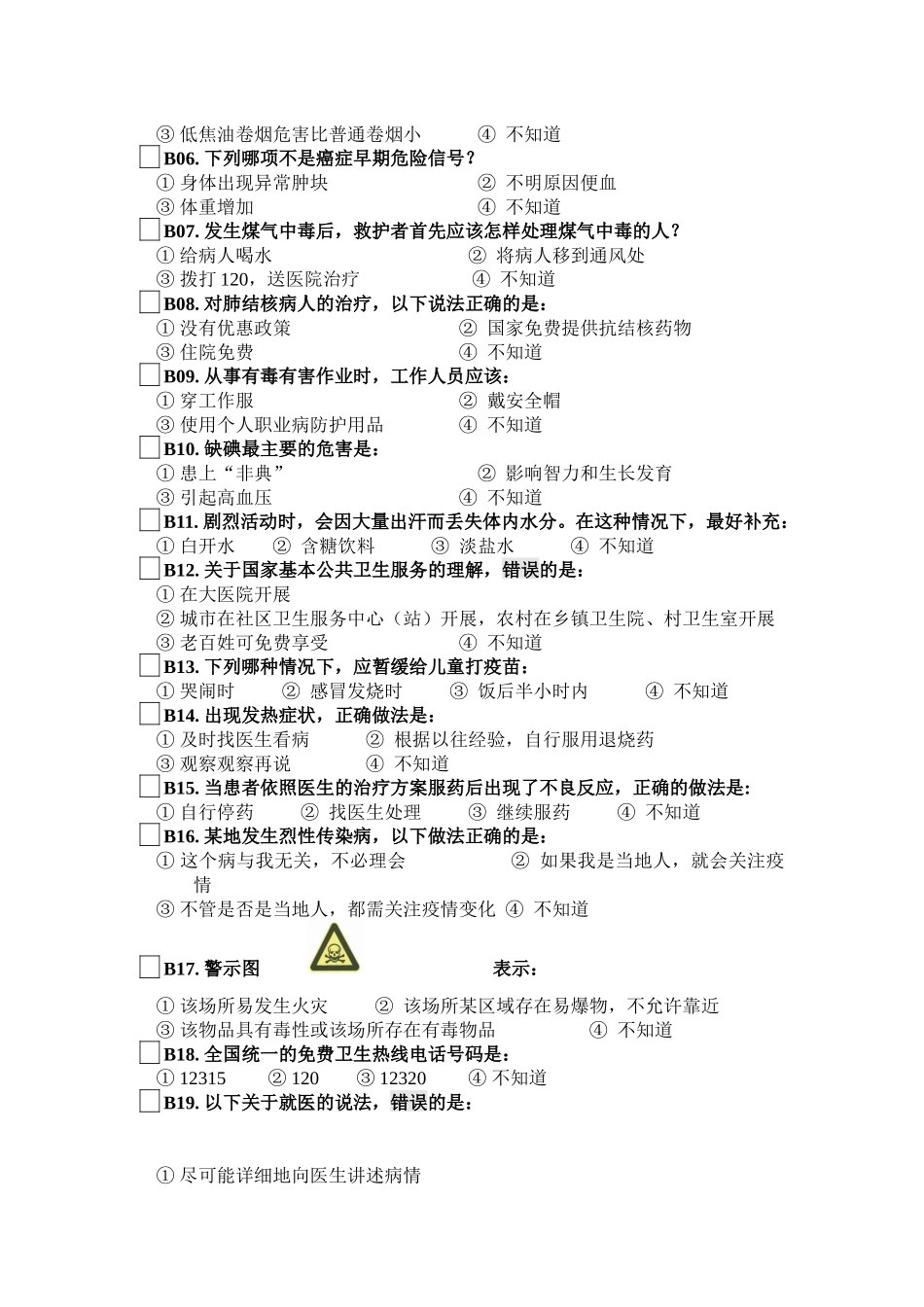 ③ 低焦油卷烟危害比普通卷烟小　　④ 不知道

B06. 下列哪项不是癌症早期危险信号？
① 身体出现异常肿块　　② 不明原因便血
③ 体重增加　　④ 不知道

B07. 发生煤气中毒后，救护者首先应该怎样处理煤气中毒的人？
① 给病人喝水　　② 将病人移到通风处
③ 拨打 120，送医院治疗　　④ 不知道

B08. 对肺结核病人的治疗，以下说法正确的是：
① 没有优惠政策　　② 国家免费提供抗结核药物
③ 住院免费　　④ 不知道

B09. 从事有毒有害作业时，工作人员应该：
① 穿工作服　　② 戴安全帽
③ 使用个人职业病防护用品　　④ 不知道

B10. 缺碘最主要的危害是：
① 患上“非典”　　② 影响智力和生长发育
③ 引起高血压　　④ 不知道

B11. 剧烈活动时，会因大量出汗而丢失体内水分。在这种情况下，最好补充：
① 白开水　② 含糖饮料　③ 淡盐水　④ 不知道

B12. 关于国家基本公共卫生服务的理解，错误的是：
① 在大医院开展
② 城市在社区卫生服务中心（站）开展，农村在乡镇卫生院、村卫生室开展
③ 老百姓可免费享受　　④ 不知道

B13. 下列哪种情况下，应暂缓给儿童打疫苗：
① 哭闹时　② 感冒发烧时　③ 饭后半小时内　④ 不知道

B14. 出现发热症状，正确做法是：
① 及时找医生看病　② 根据以往经验，自行服用退烧药
③ 观察观察再说　④ 不知道

B15. 当患者依照医生的治疗方案服药后出现了不良反应，正确的做法是:
① 自行停药　② 找医生处理　③ 继续服药　④ 不知道

B16. 某地发生烈性传染病，以下做法正确的是：
① 这个病与我无关，不必理会　　② 如果我是当地人，就会关注疫情
③ 不管是否是当地人，都需关注疫情变化　④ 不知道

B17. 警示图　　表示：
① 该场所易发生火灾　② 该场所某区域存在易爆物，不允许靠近
③ 该物品具有毒性或该场所存在有毒物品　　④ 不知道

B18. 全国统一的免费卫生热线电话号码是：
① 12315　② 120　③ 12320　④ 不知道

B19. 以下关于就医的说法，错误的是：

① 尽可能详细地向医生讲述病情